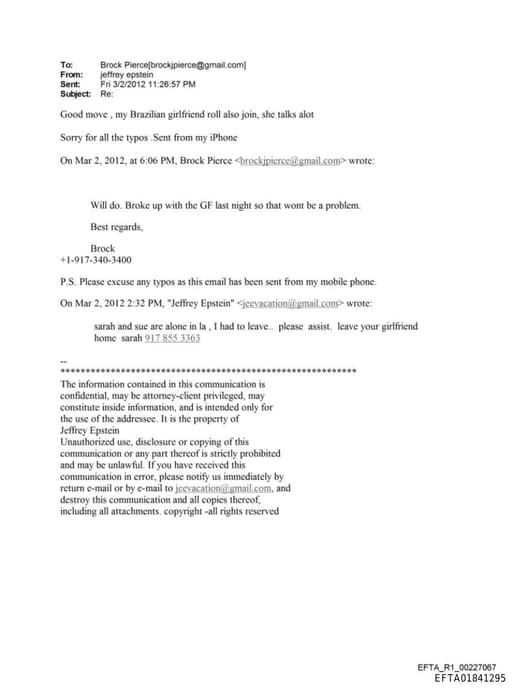 To: Brock Pierce[brockjpierce@gmail.com]
From: jeffrey epstein
Sent: Fri 3/2/2012 11:26:57 PM
Subject: Re:

Good move , my Brazilian girlfriend roll also join, she talks alot

Sorry for all the typos .Sent from my iPhone

On Mar 2, 2012, at 6:06 PM, Brock Pierce <brockjpierce@gmail.com> wrote:

Will do. Broke up with the GF last night so that wont be a problem.

Best regards,

Brock
+1-917-340-3400

P.S. Please excuse any typos as this email has been sent from my mobile phone.

On Mar 2, 2012 2:32 PM, "Jeffrey Epstein" <jeevacation@gmail.com> wrote:

sarah and sue are alone in la , I had to leave.. please assist. leave your girlfriend home sarah 917 855 3363

--
************************************************************
The information contained in this communication is confidential, may be attorney-client privileged, may constitute inside information, and is intended only for the use of the addressee. It is the property of Jeffrey Epstein
Unauthorized use, disclosure or copying of this communication or any part thereof is strictly prohibited and may be unlawful. If you have received this communication in error, please notify us immediately by return e-mail or by e-mail to jeevacation@gmail.com, and destroy this communication and all copies thereof, including all attachments. copyright -all rights reserved

EFTA_R1_00227067
EFTA01841295